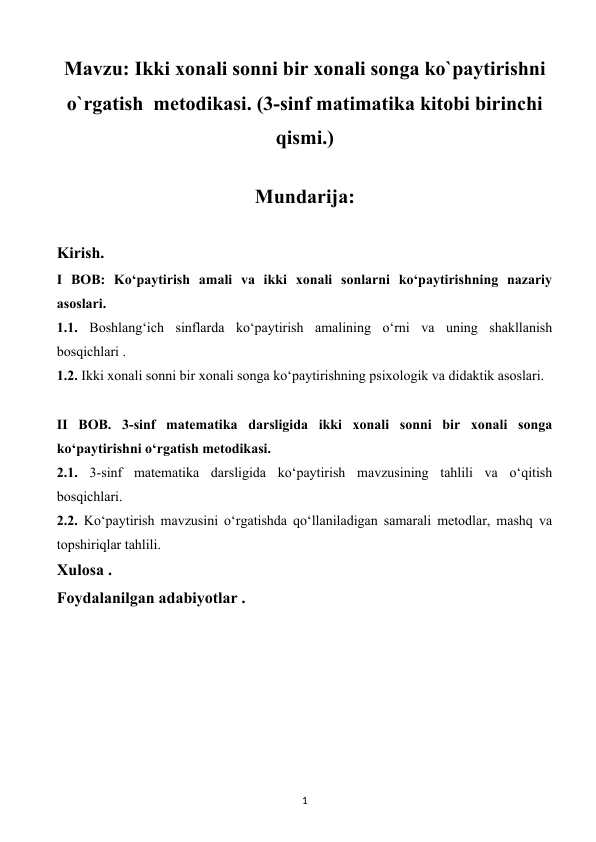 Mavzu: Ikki xonali sonni bir xonali songa ko`paytirishni o`rgatish metodikasi. (3-sinf matimatika kitobi birinchi qismi.)

Mundarija:

Kirish.

I BOB: Ko‘paytirish amali va ikki xonali sonlarni ko‘paytirishning nazariy asoslari.

1.1. Boshlang‘ich sinflarda ko‘paytirish amalining o‘rni va uning shakllanish bosqichlari .

1.2. Ikki xonali sonni bir xonali songa ko‘paytirishning psixologik va didaktik asoslari.

II BOB. 3-sinf matematika darsligida ikki xonali sonni bir xonali songa ko‘paytirishni o‘rgatish metodikasi.

2.1. 3-sinf matematika darsligida ko‘paytirish mavzusining tahlili va o‘qitish bosqichlari.

2.2. Ko‘paytirish mavzusini o‘rgatishda qo‘llaniladigan samarali metodlar, mashq va topshiriqlar tahlili.

Xulosa .

Foydalanilgan adabiyotlar .

1